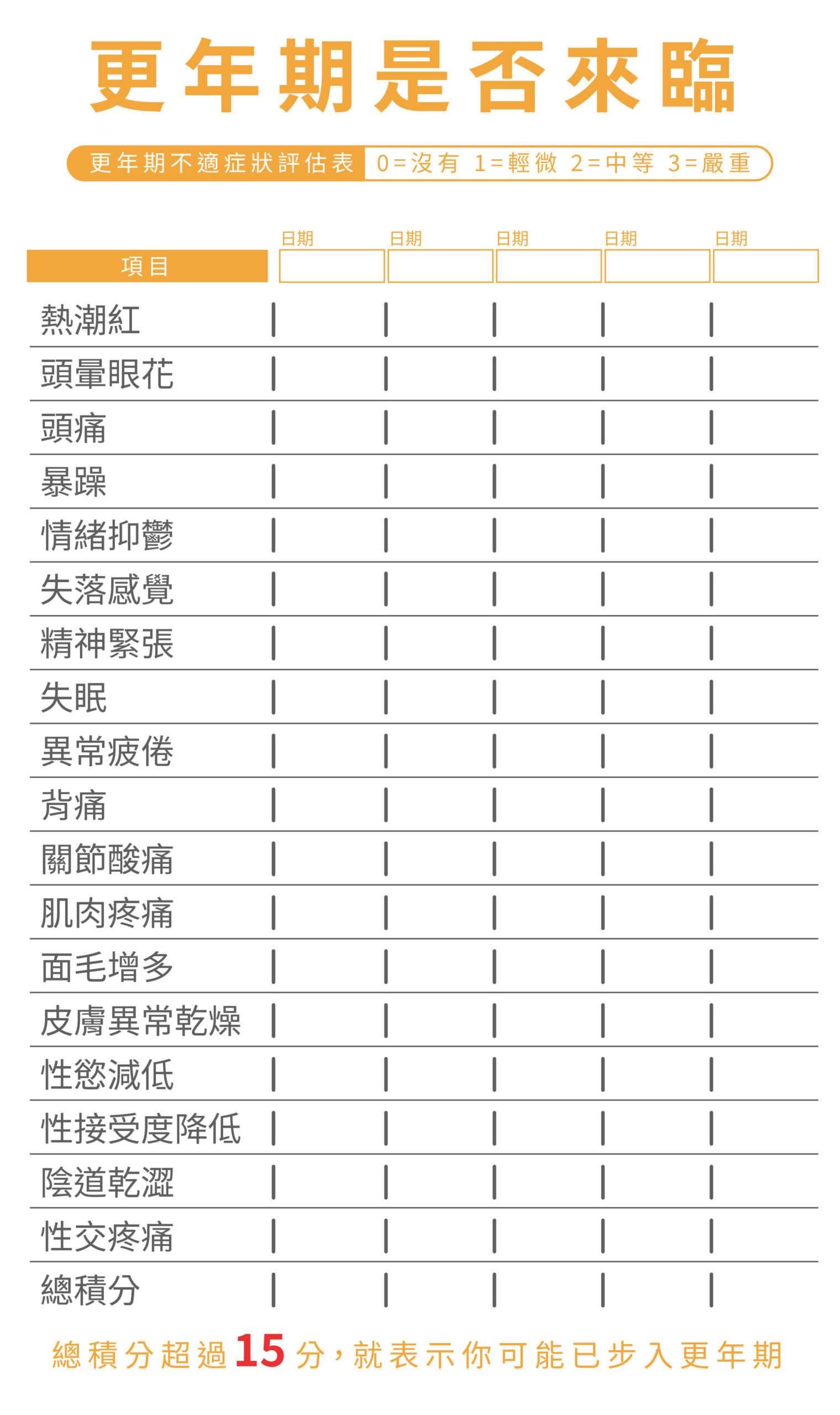 更年期是否來臨

更年期不適症狀評估表 0=沒有 1=輕微 2=中等 3=嚴重

| 項目 | 日期 | 日期 | 日期 | 日期 | 日期 |
|---|---|---|---|---|---|
| 熱潮紅 | | | | | |
| 頭暈眼花 | | | | | |
| 頭痛 | | | | | |
| 暴躁 | | | | | |
| 情緒抑鬱 | | | | | |
| 失落感覺 | | | | | |
| 精神緊張 | | | | | |
| 失眠 | | | | | |
| 異常疲倦 | | | | | |
| 背痛 | | | | | |
| 關節酸痛 | | | | | |
| 肌肉疼痛 | | | | | |
| 面毛增多 | | | | | |
| 皮膚異常乾燥 | | | | | |
| 性慾減低 | | | | | |
| 性接受度降低 | | | | | |
| 陰道乾澀 | | | | | |
| 性交疼痛 | | | | | |
| 總積分 | | | | | |

總積分超過15分，就表示你可能已步入更年期